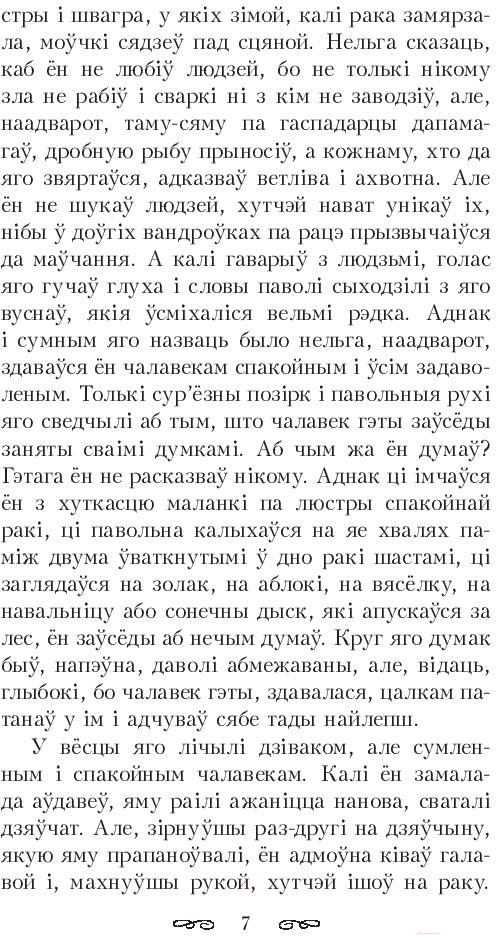 стры і швагра, у якіх зімой, калі рака замярзала, моўчкі сядзеў пад сцяной. Нельга сказаць, каб ён не любіў людзей, бо не толькі нікому зла не рабіў і сваркі ні з кім не заводзіў, але, наадварот, таму-сяму па гаспадарцы дапамагаў, дробную рыбу прыносіў, а кожнаму, хто да яго звяртаўся, адказваў ветліва і ахвотна. Але ён не шукаў людзей, хутчэй нават унікаў іх, нібы ў доўгіх вандроўках па рацэ прызвычаіўся да маўчання. А калі гаварыў з людзьмі, голас яго гучаў глуха і словы паволі сыходзілі з яго вуснаў, якія ўсміхаліся вельмі рэдка. Аднак і сумным яго назваць было нельга, наадварот, здаваўся ён чалавекам спакойным і ўсім задаволеным. Толькі сур'ёзны позірк і павольныя рухі яго сведчылі аб тым, што чалавек гэты заўсёды заняты сваімі думкамі. Аб чым жа ён думаў? Гэтага ён не расказваў нікому. Аднак ці імчаўся ён з хуткасцю маланкі па люстры спакойнай ракі, ці павольна калыхаўся на яе хвалях паміж двума ўваткнутымі ў дно ракі шастамі, ці заглядаўся на золак, на аблокі, на вясёлку, на навальніцу або сонечны дыск, які апускаўся за лес, ён заўсёды аб нечым думаў. Круг яго думак быў, напэўна, даволі абмежаваны, але, відаць, глыбокі, бо чалавек гэты, здавалася, цалкам патанаў у ім і адчуваў сябе тады найлепш.

У вёсцы яго лічылі дзіваком, але сумленным і спакойным чалавекам. Калі ён замалада аўдавеў, яму раілі ажаніцца нанова, сваталі дзяўчат. Але, зірнуўшы раз-другі на дзяўчыну, якую яму прапаноўвалі, ён адмоўна ківаў галавой і, махнуўшы рукой, хутчэй ішоў на раку.

7